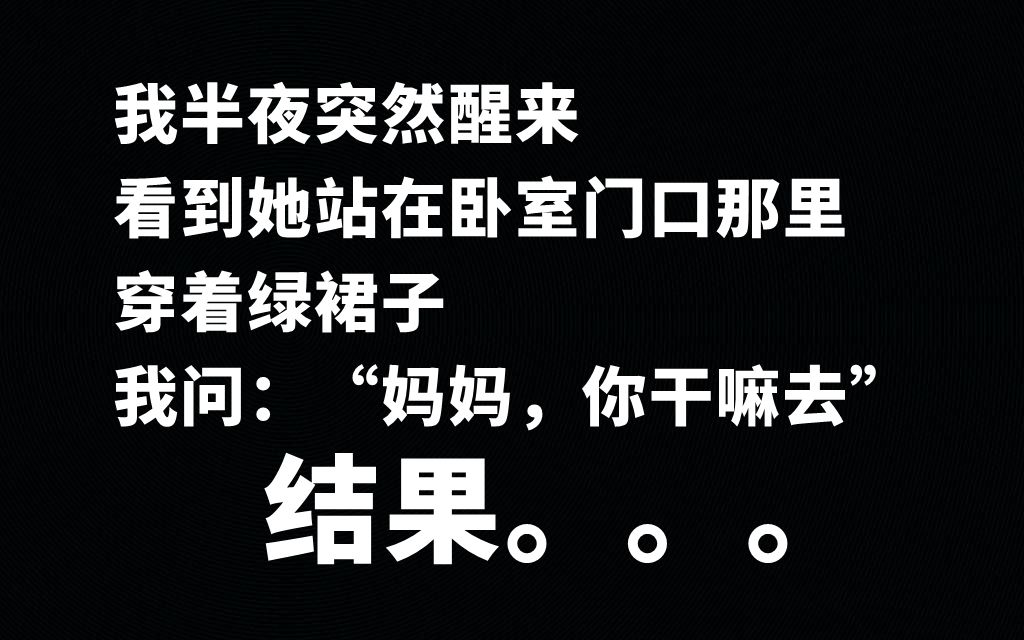 我半夜突然醒来
看到她站在卧室门口那里
穿着绿裙子
我问：“妈妈，你干嘛去”
结果。。。